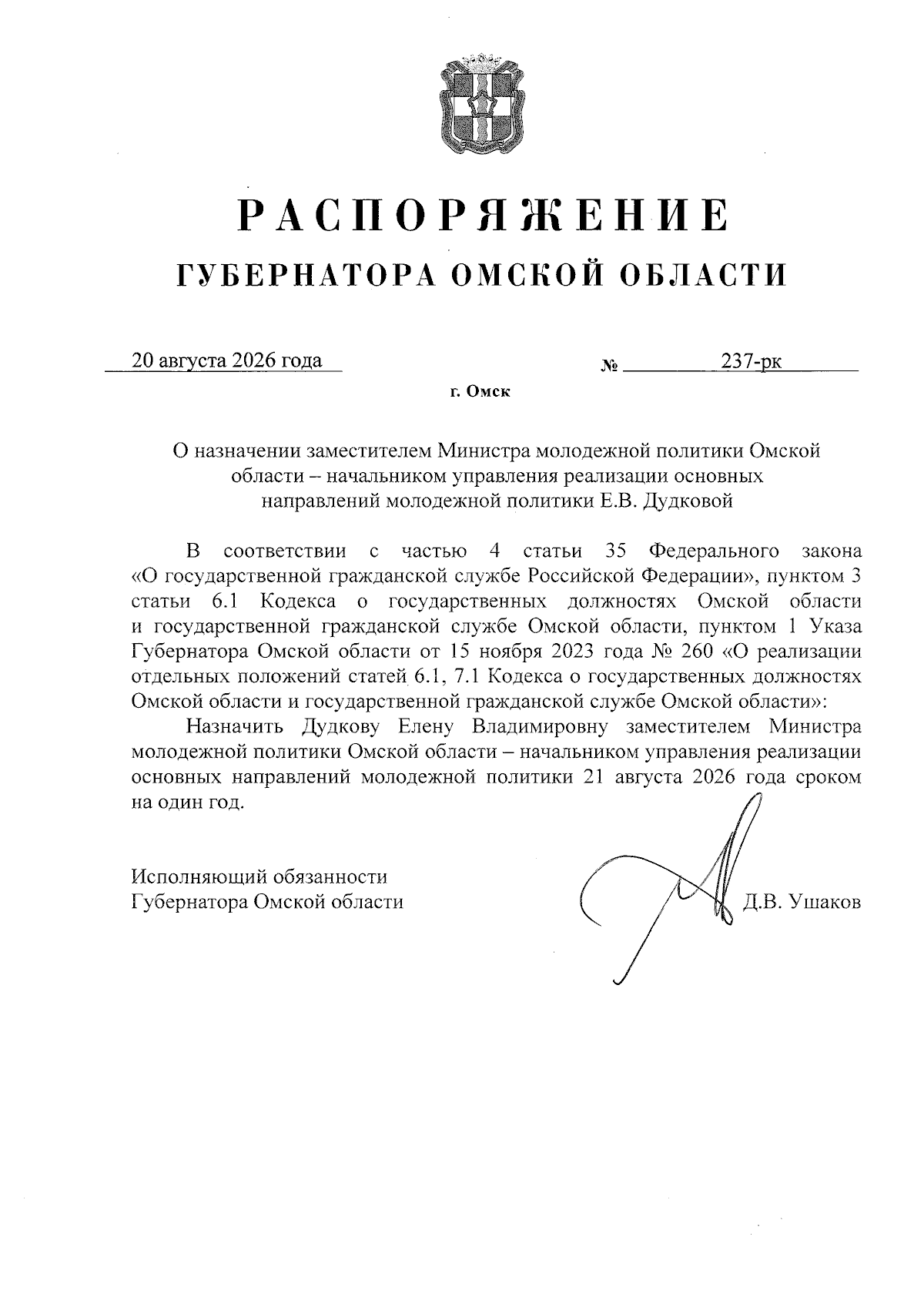 РАСПОРЯЖЕНИЕ
ГУБЕРНАТОРА ОМСКОЙ ОБЛАСТИ

20 августа 2026 года № 237-рк

г. Омск

О назначении заместителем Министра молодежной политики Омской области – начальником управления реализации основных направлений молодежной политики Е.В. Дудковой

В соответствии с частью 4 статьи 35 Федерального закона «О государственной гражданской службе Российской Федерации», пунктом 3 статьи 6.1 Кодекса о государственных должностях Омской области и государственной гражданской службе Омской области, пунктом 1 Указа Губернатора Омской области от 15 ноября 2023 года № 260 «О реализации отдельных положений статей 6.1, 7.1 Кодекса о государственных должностях Омской области и государственной гражданской службе Омской области»:

Назначить Дудкову Елену Владимировну заместителем Министра молодежной политики Омской области – начальником управления реализации основных направлений молодежной политики 21 августа 2026 года сроком на один год.

Исполняющий обязанности
Губернатора Омской области Д.В. Ушаков